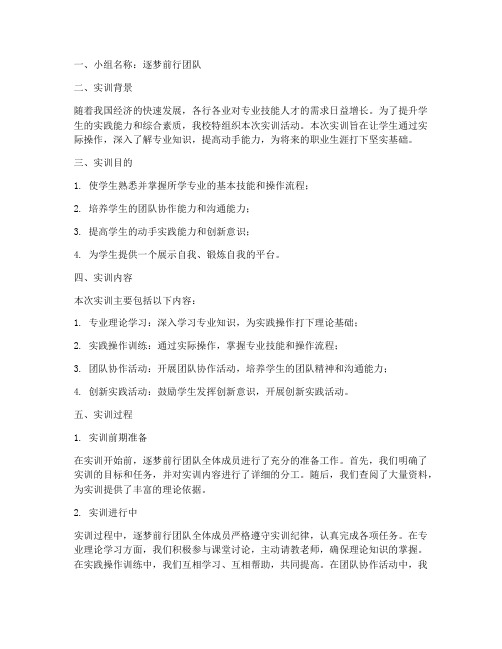 一、小组名称：逐梦前行团队

二、实训背景

随着我国经济的快速发展，各行各业对专业技能人才的需求日益增长。为了提升学生的实践能力和综合素质，我校特组织本次实训活动。本次实训旨在让学生通过实际操作，深入了解专业知识，提高动手能力，为将来的职业生涯打下坚实基础。

三、实训目的

1. 使学生熟悉并掌握所学专业的基本技能和操作流程；

2. 培养学生的团队协作能力和沟通能力；

3. 提高学生的动手实践能力和创新意识；

4. 为学生提供一个展示自我、锻炼自我的平台。

四、实训内容

本次实训主要包括以下内容：

1. 专业理论学习：深入学习专业知识，为实践操作打下理论基础；

2. 实践操作训练：通过实际操作，掌握专业技能和操作流程；

3. 团队协作活动：开展团队协作活动，培养学生的团队精神和沟通能力；

4. 创新实践活动：鼓励学生发挥创新意识，开展创新实践活动。

五、实训过程

1. 实训前期准备

在实训开始前，逐梦前行团队全体成员进行了充分的准备工作。首先，我们明确了实训的目标和任务，并对实训内容进行了详细的分工。随后，我们查阅了大量资料，为实训提供了丰富的理论依据。

2. 实训进行中

实训过程中，逐梦前行团队全体成员严格遵守实训纪律，认真完成各项任务。在专业理论学习方面，我们积极参与课堂讨论，主动请教老师，确保理论知识的掌握。在实践操作训练中，我们互相学习、互相帮助，共同提高。在团队协作活动中，我